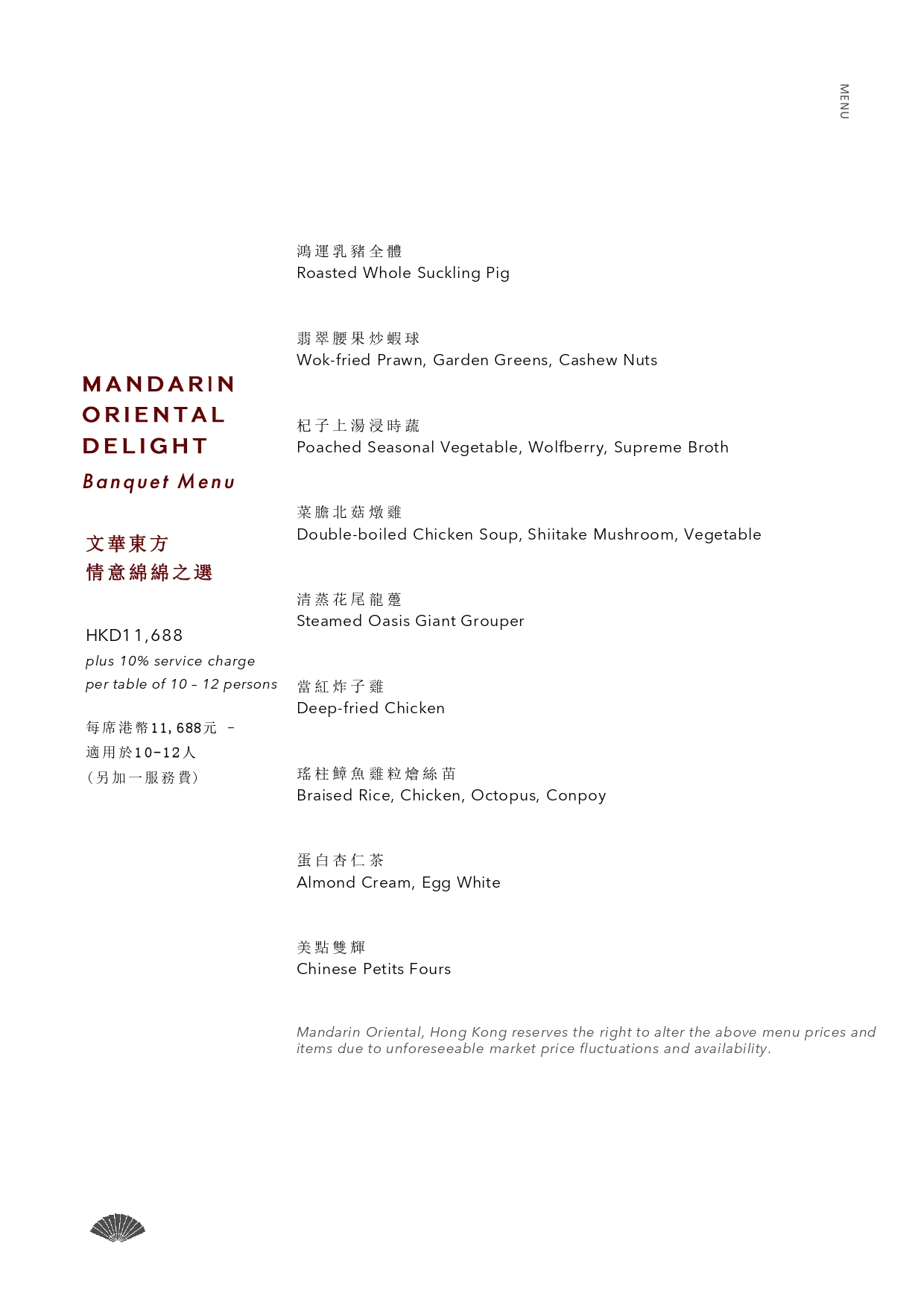 MENU

MANDARIN ORIENTAL DELIGHT
Banquet Menu

文華東方
情意綿綿之選

HKD11,688
plus 10% service charge
per table of 10 – 12 persons

每席港幣11,688元 –
適用於10-12人
(另加一服務費)

鴻運乳豬全體
Roasted Whole Suckling Pig

翡翠腰果炒蝦球
Wok-fried Prawn, Garden Greens, Cashew Nuts

杞子上湯浸時蔬
Poached Seasonal Vegetable, Wolfberry, Supreme Broth

菜膽北菇燉雞
Double-boiled Chicken Soup, Shiitake Mushroom, Vegetable

清蒸花尾龍躉
Steamed Oasis Giant Grouper

當紅炸子雞
Deep-fried Chicken

瑤柱鱆魚雞粒燴絲苗
Braised Rice, Chicken, Octopus, Conpoy

蛋白杏仁茶
Almond Cream, Egg White

美點雙輝
Chinese Petits Fours

Mandarin Oriental, Hong Kong reserves the right to alter the above menu prices and items due to unforeseeable market price fluctuations and availability.